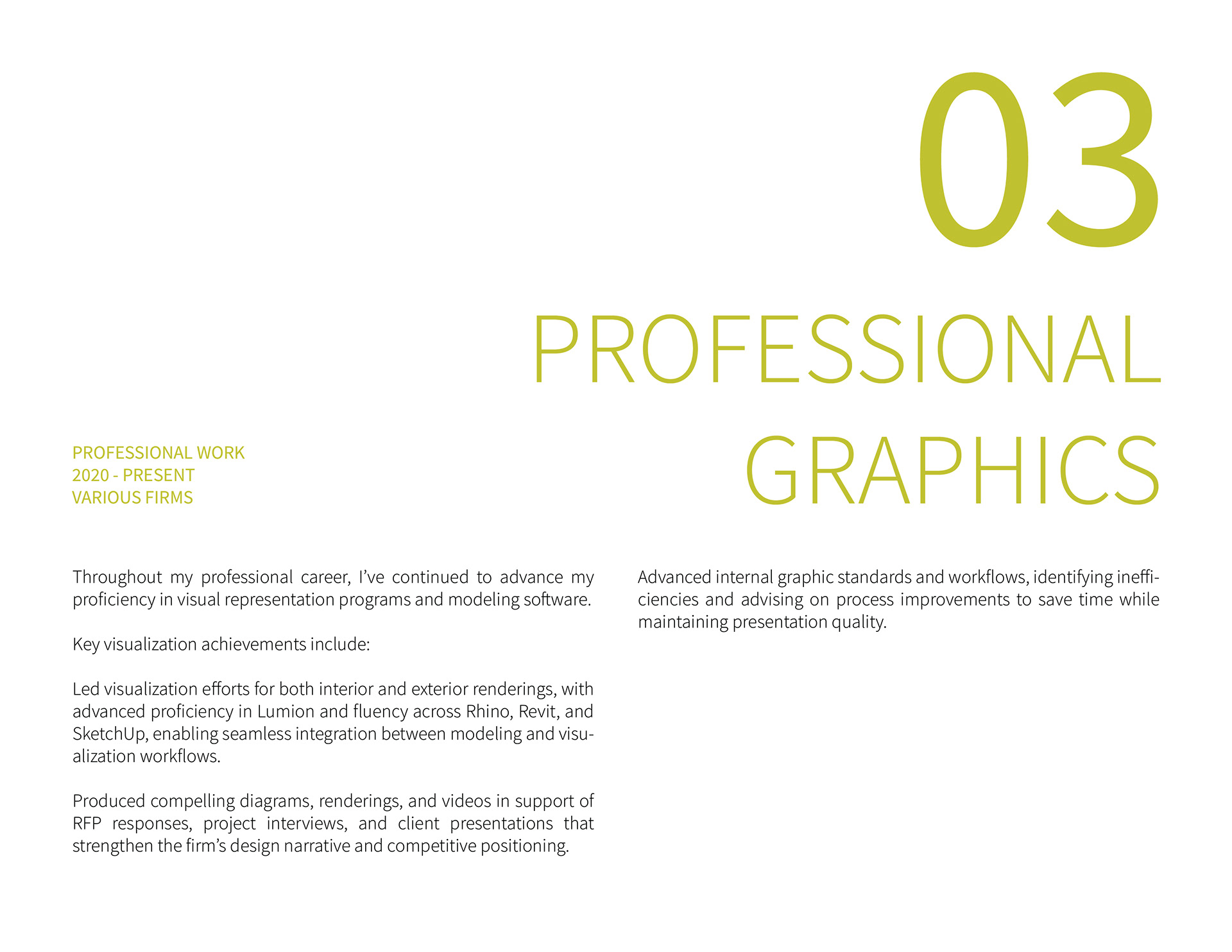 03

PROFESSIONAL GRAPHICS

PROFESSIONAL WORK
2020 - PRESENT
VARIOUS FIRMS

Throughout my professional career, I've continued to advance my proficiency in visual representation programs and modeling software.

Key visualization achievements include:

Led visualization efforts for both interior and exterior renderings, with advanced proficiency in Lumion and fluency across Rhino, Revit, and SketchUp, enabling seamless integration between modeling and visualization workflows.

Produced compelling diagrams, renderings, and videos in support of RFP responses, project interviews, and client presentations that strengthen the firm's design narrative and competitive positioning.

Advanced internal graphic standards and workflows, identifying inefficiencies and advising on process improvements to save time while maintaining presentation quality.